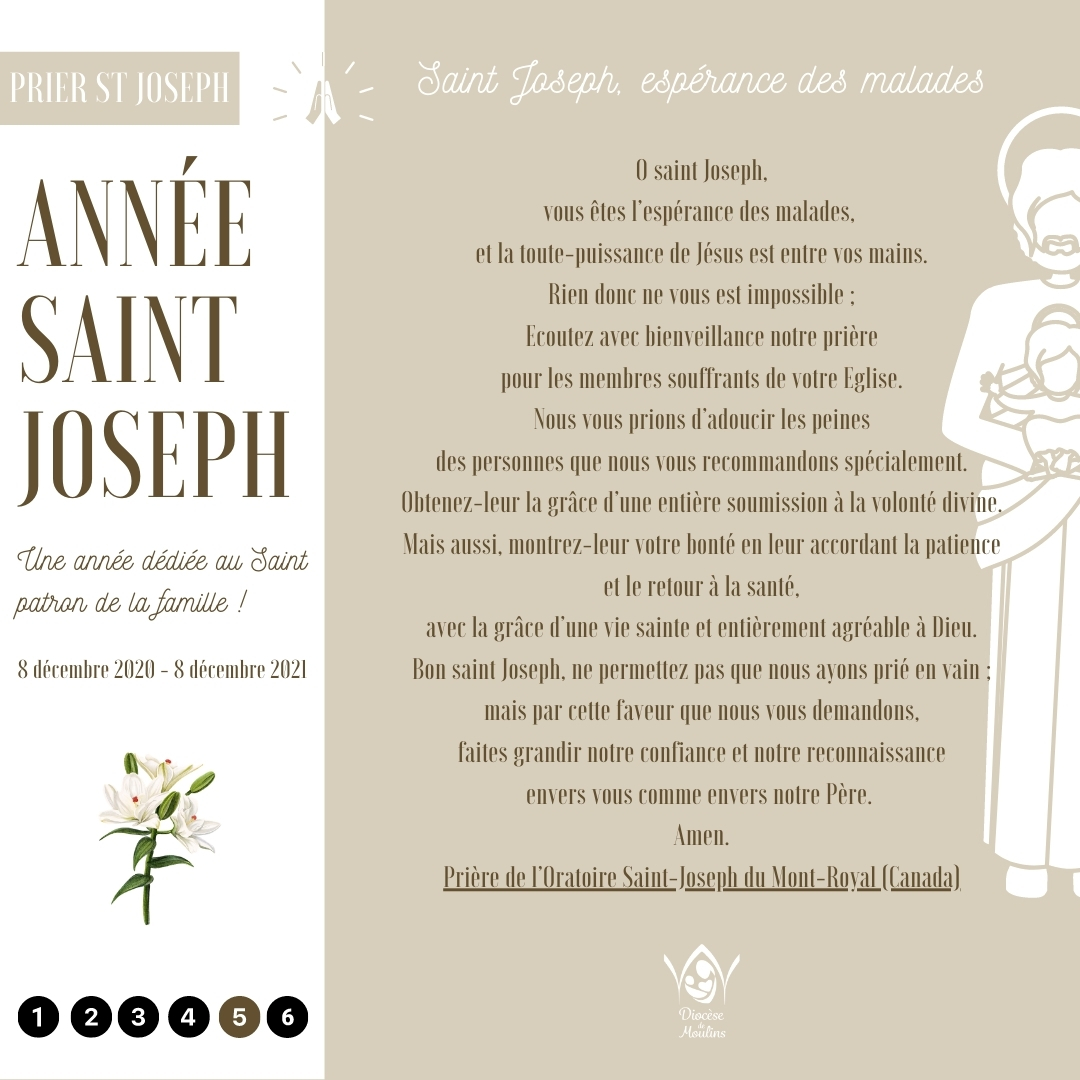 PRIER ST JOSEPH

ANNÉE SAINT JOSEPH

Une année dédiée au Saint patron de la famille !

8 décembre 2020 - 8 décembre 2021

1 2 3 4 5 6

Saint Joseph, espérance des malades

O saint Joseph,
vous êtes l'espérance des malades,
et la toute-puissance de Jésus est entre vos mains.
Rien donc ne vous est impossible ;
Ecoutez avec bienveillance notre prière
pour les membres souffrants de votre Eglise.
Nous vous prions d'adoucir les peines
des personnes que nous vous recommandons spécialement.
Obtenez-leur la grâce d'une entière soumission à la volonté divine.
Mais aussi, montrez-leur votre bonté en leur accordant la patience
et le retour à la santé,
avec la grâce d'une vie sainte et entièrement agréable à Dieu.
Bon saint Joseph, ne permettez pas que nous ayons prié en vain ;
mais par cette faveur que nous vous demandons,
faites grandir notre confiance et notre reconnaissance
envers vous comme envers notre Père.
Amen.
Prière de l'Oratoire Saint-Joseph du Mont-Royal (Canada)

Diocèse de Moulins